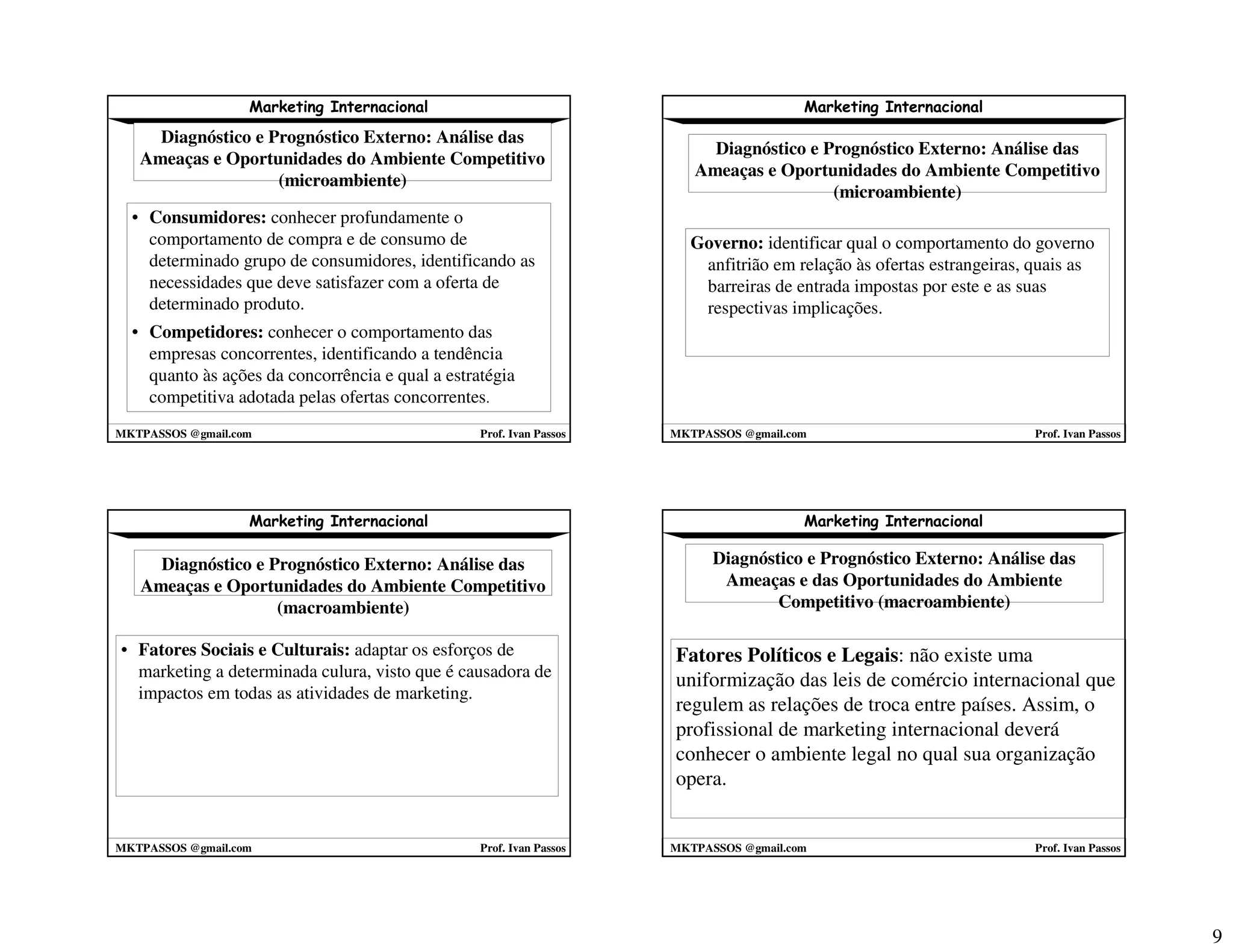 Marketing Internacional

Diagnóstico e Prognóstico Externo: Análise das Ameaças e Oportunidades do Ambiente Competitivo (microambiente)

• **Consumidores:** conhecer profundamente o comportamento de compra e de consumo de determinado grupo de consumidores, identificando as necessidades que deve satisfazer com a oferta de determinado produto.
• **Competidores:** conhecer o comportamento das empresas concorrentes, identificando a tendência quanto às ações da concorrência e qual a estratégia competitiva adotada pelas ofertas concorrentes.

MKTPASSOS @gmail.com Prof. Ivan Passos

Marketing Internacional

Diagnóstico e Prognóstico Externo: Análise das Ameaças e Oportunidades do Ambiente Competitivo (microambiente)

**Governo:** identificar qual o comportamento do governo anfitrião em relação às ofertas estrangeiras, quais as barreiras de entrada impostas por este e as suas respectivas implicações.

MKTPASSOS @gmail.com Prof. Ivan Passos

Marketing Internacional

Diagnóstico e Prognóstico Externo: Análise das Ameaças e Oportunidades do Ambiente Competitivo (macroambiente)

• **Fatores Sociais e Culturais:** adaptar os esforços de marketing a determinada culura, visto que é causadora de impactos em todas as atividades de marketing.

MKTPASSOS @gmail.com Prof. Ivan Passos

Marketing Internacional

Diagnóstico e Prognóstico Externo: Análise das Ameaças e das Oportunidades do Ambiente Competitivo (macroambiente)

**Fatores Políticos e Legais**: não existe uma uniformização das leis de comércio internacional que regulem as relações de troca entre países. Assim, o profissional de marketing internacional deverá conhecer o ambiente legal no qual sua organização opera.

MKTPASSOS @gmail.com Prof. Ivan Passos

9